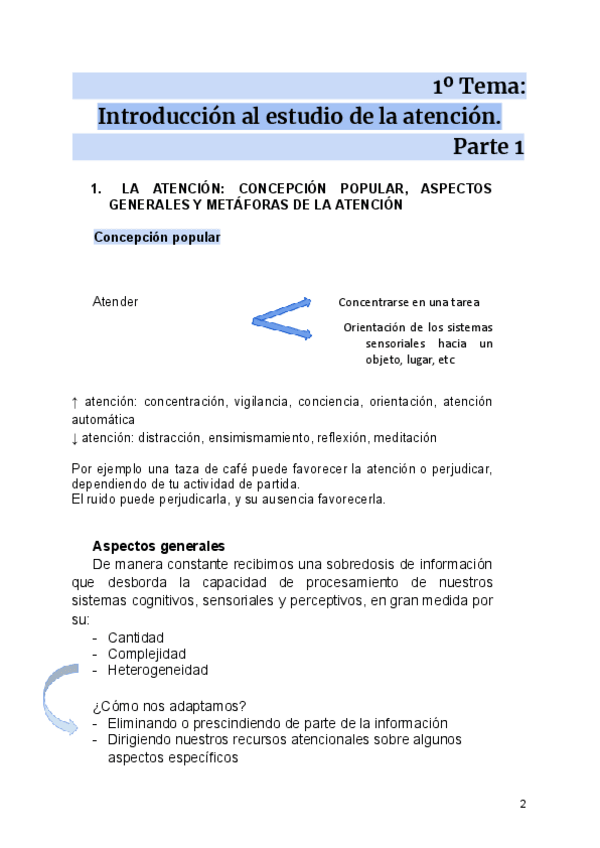 1º Tema:
Introducción al estudio de la atención.
Parte 1

1. LA ATENCIÓN: CONCEPCIÓN POPULAR, ASPECTOS GENERALES Y METÁFORAS DE LA ATENCIÓN

Concepción popular

Atender

Concentrarse en una tarea

Orientación de los sistemas sensoriales hacia un objeto, lugar, etc

↑ atención: concentración, vigilancia, conciencia, orientación, atención automática
↓ atención: distracción, ensimismamiento, reflexión, meditación

Por ejemplo una taza de café puede favorecer la atención o perjudicar, dependiendo de tu actividad de partida.
El ruido puede perjudicarla, y su ausencia favorecerla.

Aspectos generales
De manera constante recibimos una sobredosis de información que desborda la capacidad de procesamiento de nuestros sistemas cognitivos, sensoriales y perceptivos, en gran medida por su:
- Cantidad
- Complejidad
- Heterogeneidad

¿Cómo nos adaptamos?
- Eliminando o prescindiendo de parte de la información
- Dirigiendo nuestros recursos atencionales sobre algunos aspectos específicos

2